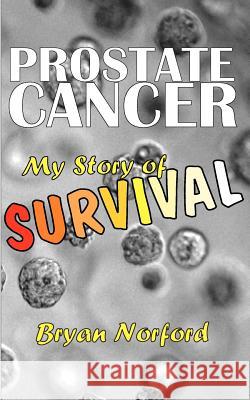 PROSTATE CANCER

My Story of SURVIVAL

Bryan Norford

Kraina Książek